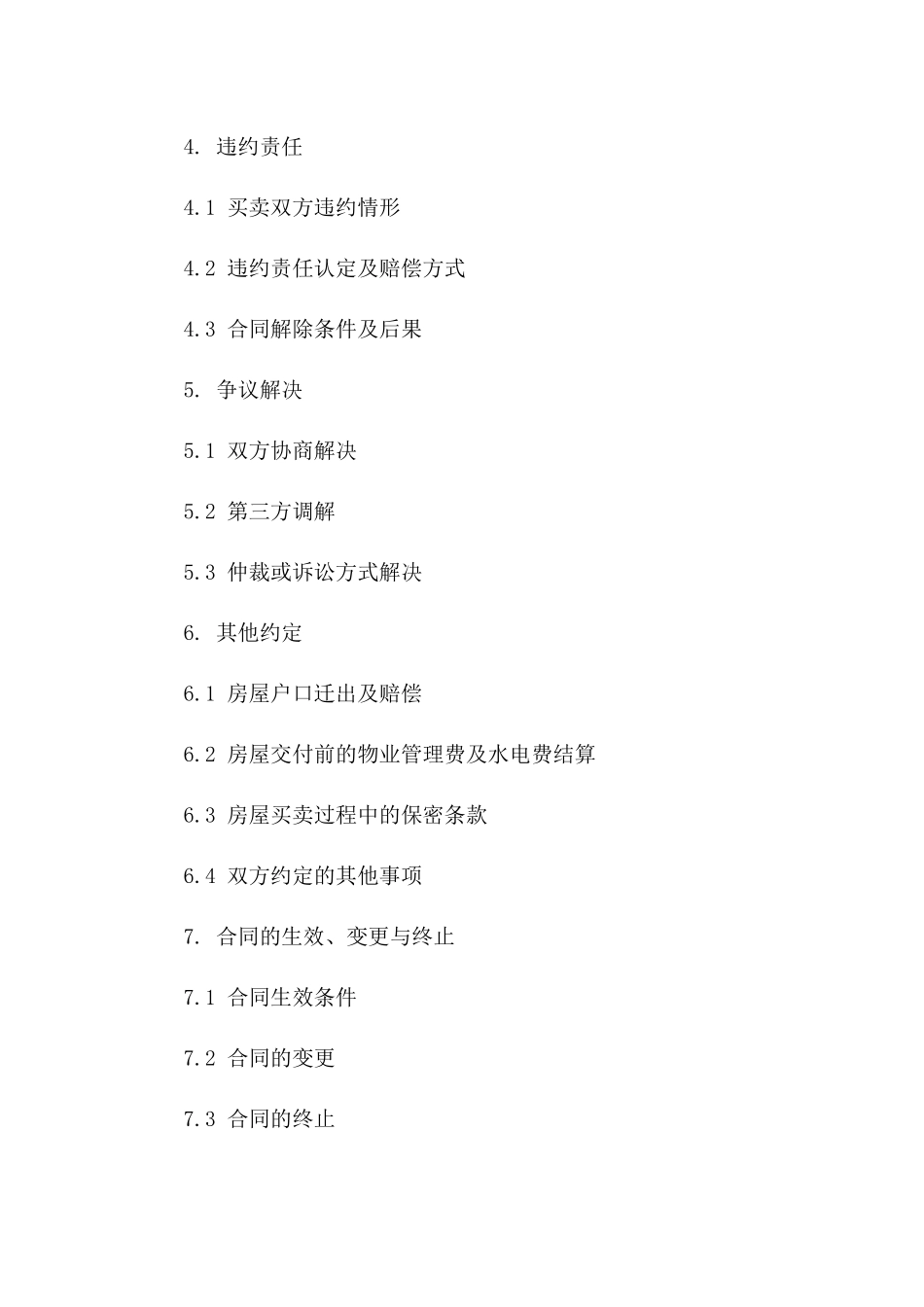 4. 违约责任

4.1 买卖双方违约情形

4.2 违约责任认定及赔偿方式

4.3 合同解除条件及后果

5. 争议解决

5.1 双方协商解决

5.2 第三方调解

5.3 仲裁或诉讼方式解决

6. 其他约定

6.1 房屋户口迁出及赔偿

6.2 房屋交付前的物业管理费及水电费结算

6.3 房屋买卖过程中的保密条款

6.4 双方约定的其他事项

7. 合同的生效、变更与终止

7.1 合同生效条件

7.2 合同的变更

7.3 合同的终止